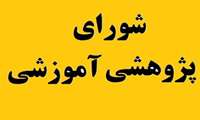 شورای
پژوهشی آموزشی